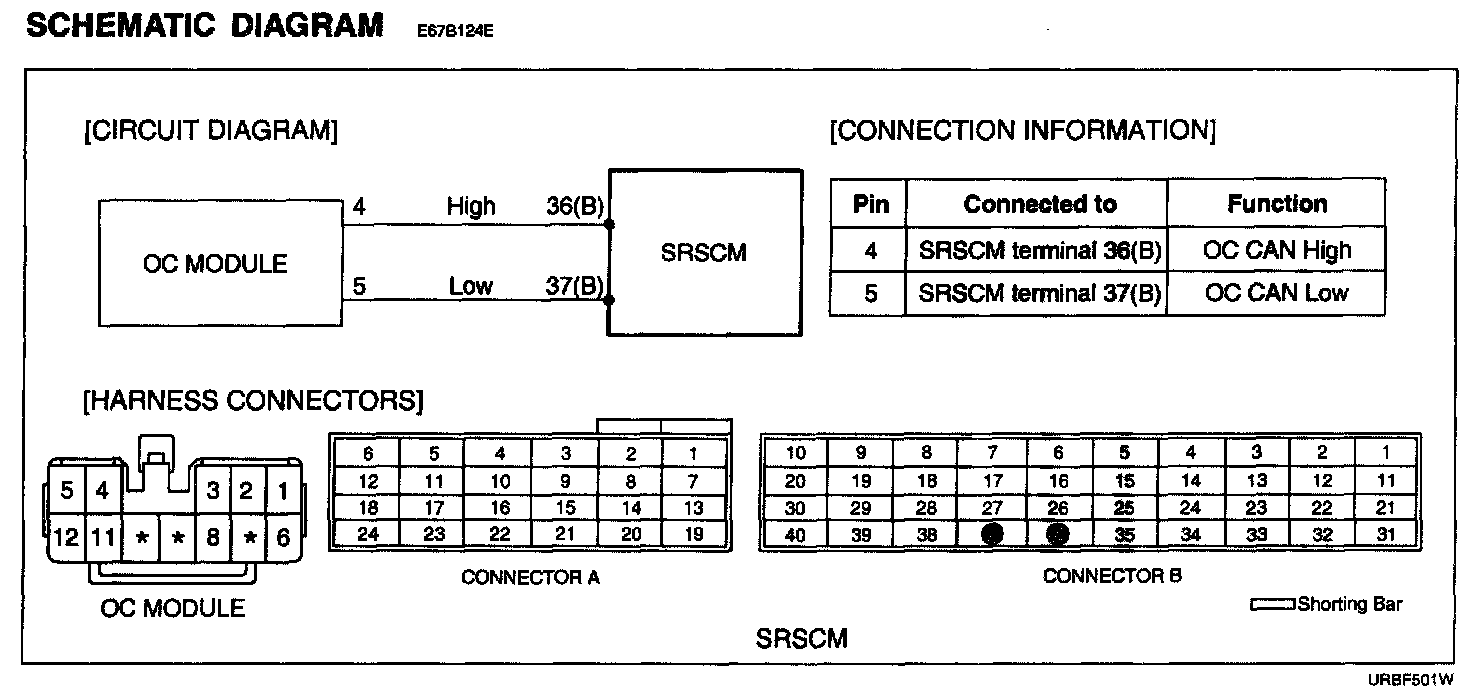 SCHEMATIC DIAGRAM E67B124E

[CIRCUIT DIAGRAM]

OC MODULE

4 High 36(B)

5 Low 37(B)

SRSCM

[CONNECTION INFORMATION]

| Pin | Connected to | Function |
|---|---|---|
| 4 | SRSCM terminal 36(B) | OC CAN High |
| 5 | SRSCM terminal 37(B) | OC CAN Low |

[HARNESS CONNECTORS]

| 5 | 4 | | | 3 | 2 | 1 |
|---|---|---|---|---|---|---|
| 12 | 11 | * | * | 8 | * | 6 |

OC MODULE

| 6 | 5 | 4 | 3 | 2 | 1 |
|---|---|---|---|---|---|
| 12 | 11 | 10 | 9 | 8 | 7 |
| 18 | 17 | 16 | 15 | 14 | 13 |
| 24 | 23 | 22 | 21 | 20 | 19 |

CONNECTOR A

| 10 | 9 | 8 | 7 | 6 | 5 | 4 | 3 | 2 | 1 |
|---|---|---|---|---|---|---|---|---|---|
| 20 | 19 | 18 | 17 | 16 | 15 | 14 | 13 | 12 | 11 |
| 30 | 29 | 28 | 27 | 26 | 25 | 24 | 23 | 22 | 21 |
| 40 | 39 | 38 | | | 35 | 34 | 33 | 32 | 31 |

CONNECTOR B

Shorting Bar

SRSCM

URBF501W